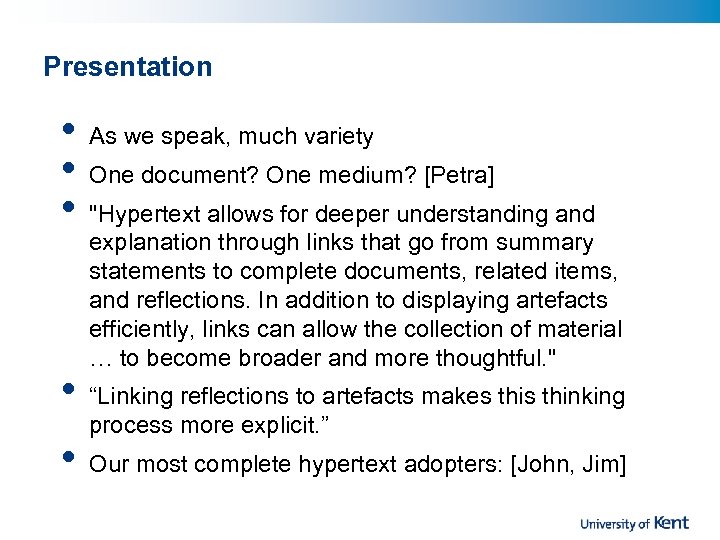 Presentation

• As we speak, much variety
• One document? One medium? [Petra]
• "Hypertext allows for deeper understanding and explanation through links that go from summary statements to complete documents, related items, and reflections. In addition to displaying artefacts efficiently, links can allow the collection of material … to become broader and more thoughtful."
• "Linking reflections to artefacts makes this thinking process more explicit."
• Our most complete hypertext adopters: [John, Jim]

University of Kent